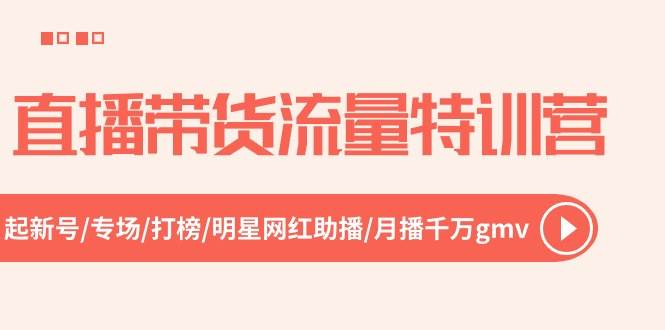 直播带货流量特训营

起新号/专场/打榜/明星网红助播/月播千万gmv